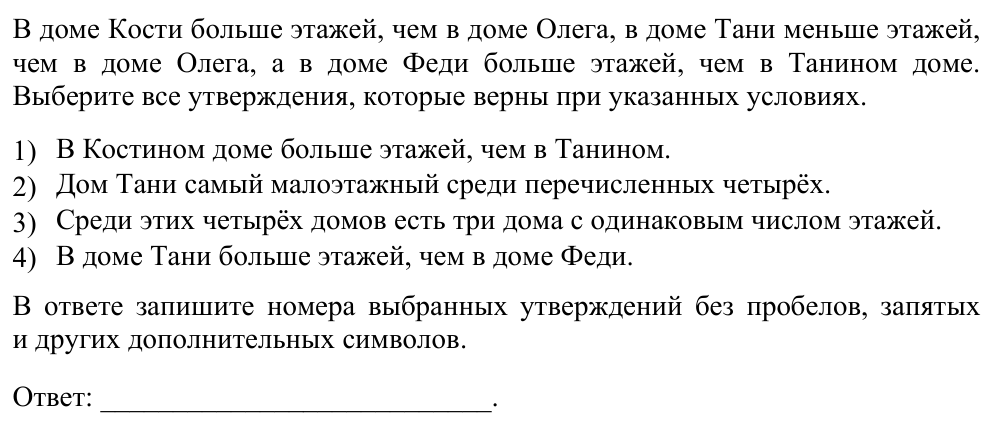 В доме Кости больше этажей, чем в доме Олега, в доме Тани меньше этажей, чем в доме Олега, а в доме Феди больше этажей, чем в Танином доме. Выберите все утверждения, которые верны при указанных условиях.

1) В Костином доме больше этажей, чем в Танином.
2) Дом Тани самый малоэтажный среди перечисленных четырёх.
3) Среди этих четырёх домов есть три дома с одинаковым числом этажей.
4) В доме Тани больше этажей, чем в доме Феди.

В ответе запишите номера выбранных утверждений без пробелов, запятых и других дополнительных символов.

Ответ: ___________________________.